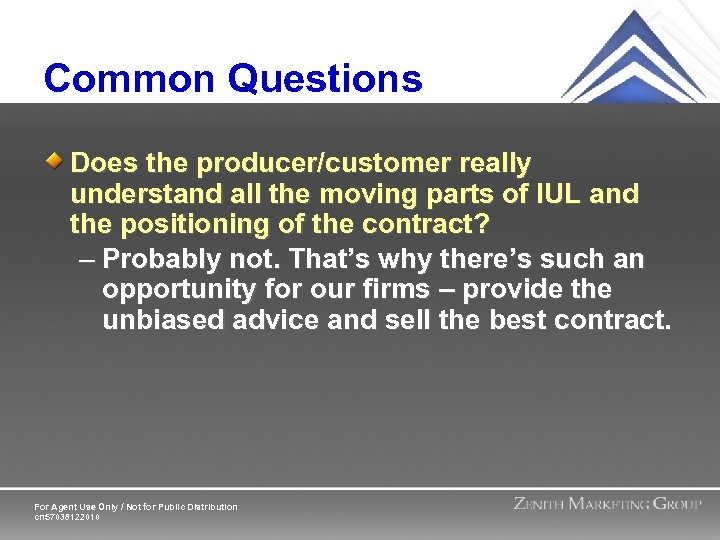 Common Questions

Does the producer/customer really understand all the moving parts of IUL and the positioning of the contract?

– Probably not. That's why there's such an opportunity for our firms – provide the unbiased advice and sell the best contract.

For Agent Use Only / Not for Public Distribution
cn57038122010

ZENITH MARKETING GROUP